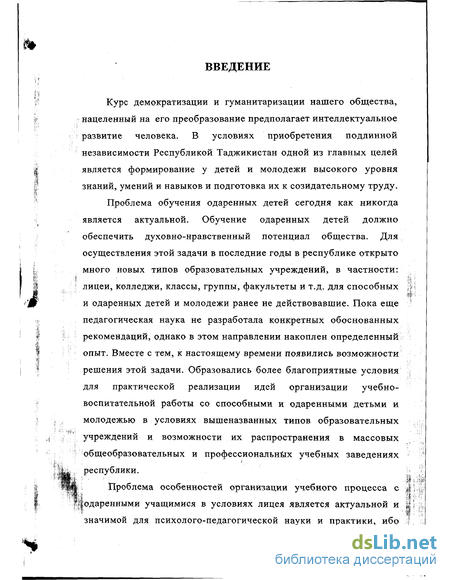 ВВЕДЕНИЕ

Курс демократизации и гуманитаризации нашего общества, нацеленный на его преобразование предполагает интеллектуальное развитие человека. В условиях приобретения подлинной независимости Республикой Таджикистан одной из главных целей является формирование у детей и молодежи высокого уровня знаний, умений и навыков и подготовка их к созидательному труду.

Проблема обучения одаренных детей сегодня как никогда является актуальной. Обучение одаренных детей должно обеспечить духовно-нравственный потенциал общества. Для осуществления этой задачи в последние годы в республике открыто много новых типов образовательных учреждений, в частности: лицеи, колледжи, классы, группы, факультеты и т.д. для способных и одаренных детей и молодежи ранее не действовавшие. Пока еще педагогическая наука не разработала конкретных обоснованных рекомендаций, однако в этом направлении накоплен определенный опыт. Вместе с тем, к настоящему времени появились возможности решения этой задачи. Образовались более благоприятные условия для практической реализации идей организации учебно-воспитательной работы со способными и одаренными детьми и молодежью в условиях вышеназванных типов образовательных учреждений и возможности их распространения в массовых общеобразовательных и профессиональных учебных заведениях республики.

Проблема особенностей организации учебного процесса с одаренными учащимися в условиях лицея является актуальной и значимой для психолого-педагогической науки и практики, ибо

dsLib.net
библиотека диссертаций